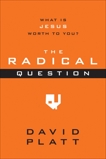 WHAT IS
JESUS
WORTH TO YOU?

THE
RADICAL
QUESTION

DAVID
PLATT